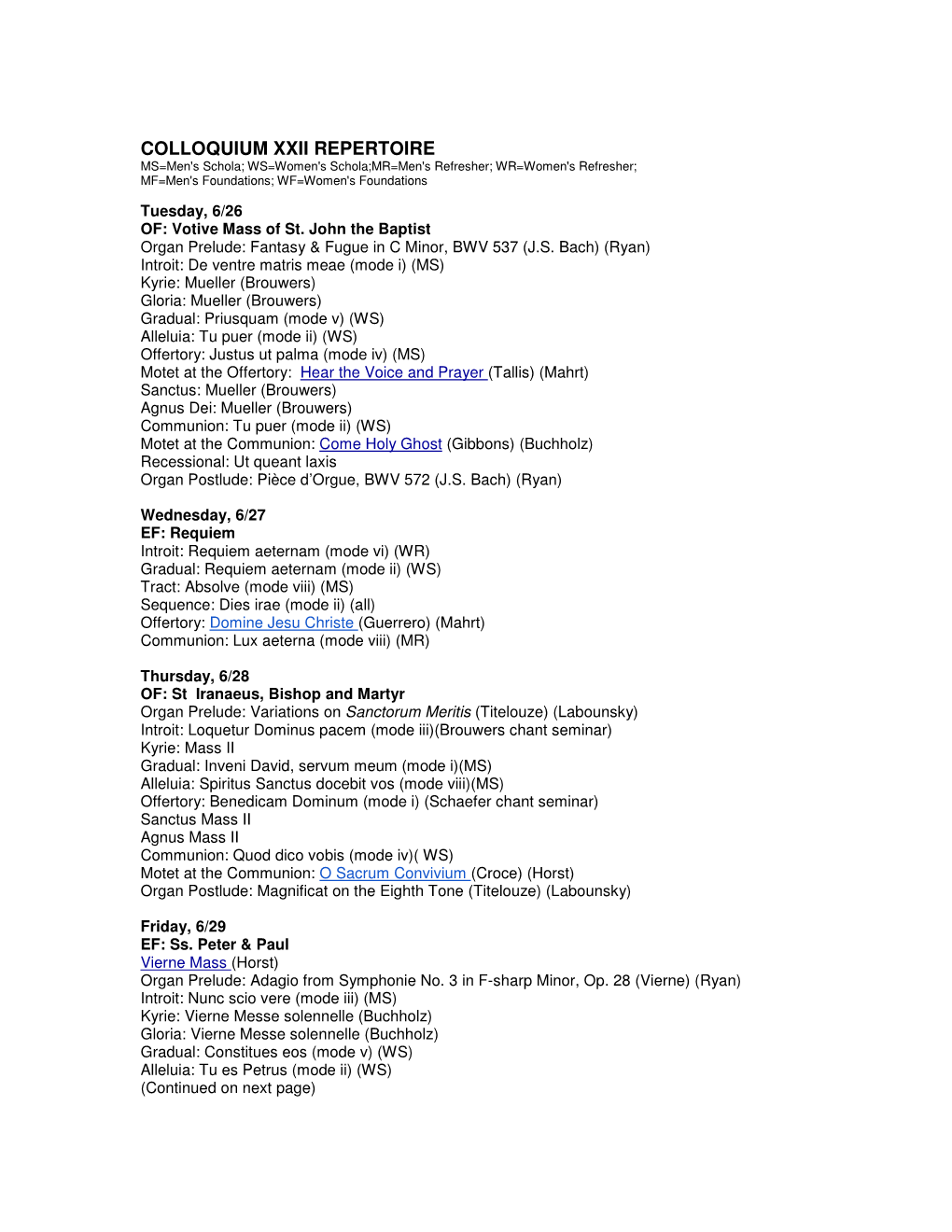 COLLOQUIUM XXII REPERTOIRE
MS=Men's Schola; WS=Women's Schola;MR=Men's Refresher; WR=Women's Refresher; MF=Men's Foundations; WF=Women's Foundations

Tuesday, 6/26
OF: Votive Mass of St. John the Baptist
Organ Prelude: Fantasy & Fugue in C Minor, BWV 537 (J.S. Bach) (Ryan)
Introit: De ventre matris meae (mode i) (MS)
Kyrie: Mueller (Brouwers)
Gloria: Mueller (Brouwers)
Gradual: Priusquam (mode v) (WS)
Alleluia: Tu puer (mode ii) (WS)
Offertory: Justus ut palma (mode iv) (MS)
Motet at the Offertory: Hear the Voice and Prayer (Tallis) (Mahrt)
Sanctus: Mueller (Brouwers)
Agnus Dei: Mueller (Brouwers)
Communion: Tu puer (mode ii) (WS)
Motet at the Communion: Come Holy Ghost (Gibbons) (Buchholz)
Recessional: Ut queant laxis
Organ Postlude: Pièce d'Orgue, BWV 572 (J.S. Bach) (Ryan)

Wednesday, 6/27
EF: Requiem
Introit: Requiem aeternam (mode vi) (WR)
Gradual: Requiem aeternam (mode ii) (WS)
Tract: Absolve (mode viii) (MS)
Sequence: Dies irae (mode ii) (all)
Offertory: Domine Jesu Christe (Guerrero) (Mahrt)
Communion: Lux aeterna (mode viii) (MR)

Thursday, 6/28
OF: St Iranaeus, Bishop and Martyr
Organ Prelude: Variations on Sanctorum Meritis (Titelouze) (Labounsky)
Introit: Loquetur Dominus pacem (mode iii)(Brouwers chant seminar)
Kyrie: Mass II
Gradual: Inveni David, servum meum (mode i)(MS)
Alleluia: Spiritus Sanctus docebit vos (mode viii)(MS)
Offertory: Benedicam Dominum (mode i) (Schaefer chant seminar)
Sanctus Mass II
Agnus Mass II
Communion: Quod dico vobis (mode iv)( WS)
Motet at the Communion: O Sacrum Convivium (Croce) (Horst)
Organ Postlude: Magnificat on the Eighth Tone (Titelouze) (Labounsky)

Friday, 6/29
EF: Ss. Peter & Paul
Vierne Mass (Horst)
Organ Prelude: Adagio from Symphonie No. 3 in F-sharp Minor, Op. 28 (Vierne) (Ryan)
Introit: Nunc scio vere (mode iii) (MS)
Kyrie: Vierne Messe solennelle (Buchholz)
Gloria: Vierne Messe solennelle (Buchholz)
Gradual: Constitues eos (mode v) (WS)
Alleluia: Tu es Petrus (mode ii) (WS)
(Continued on next page)